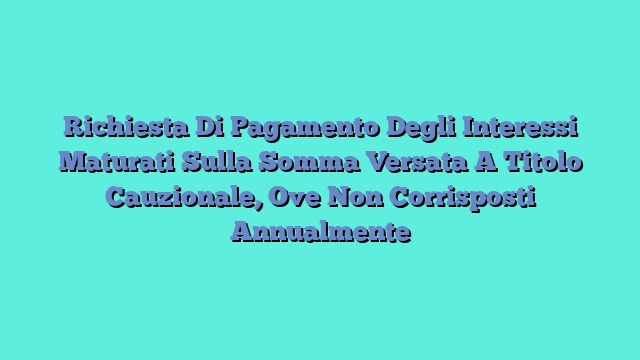 Richiesta Di Pagamento Degli Interessi Maturati Sulla Somma Versata A Titolo Cauzionale, Ove Non Corrisposti Annualmente